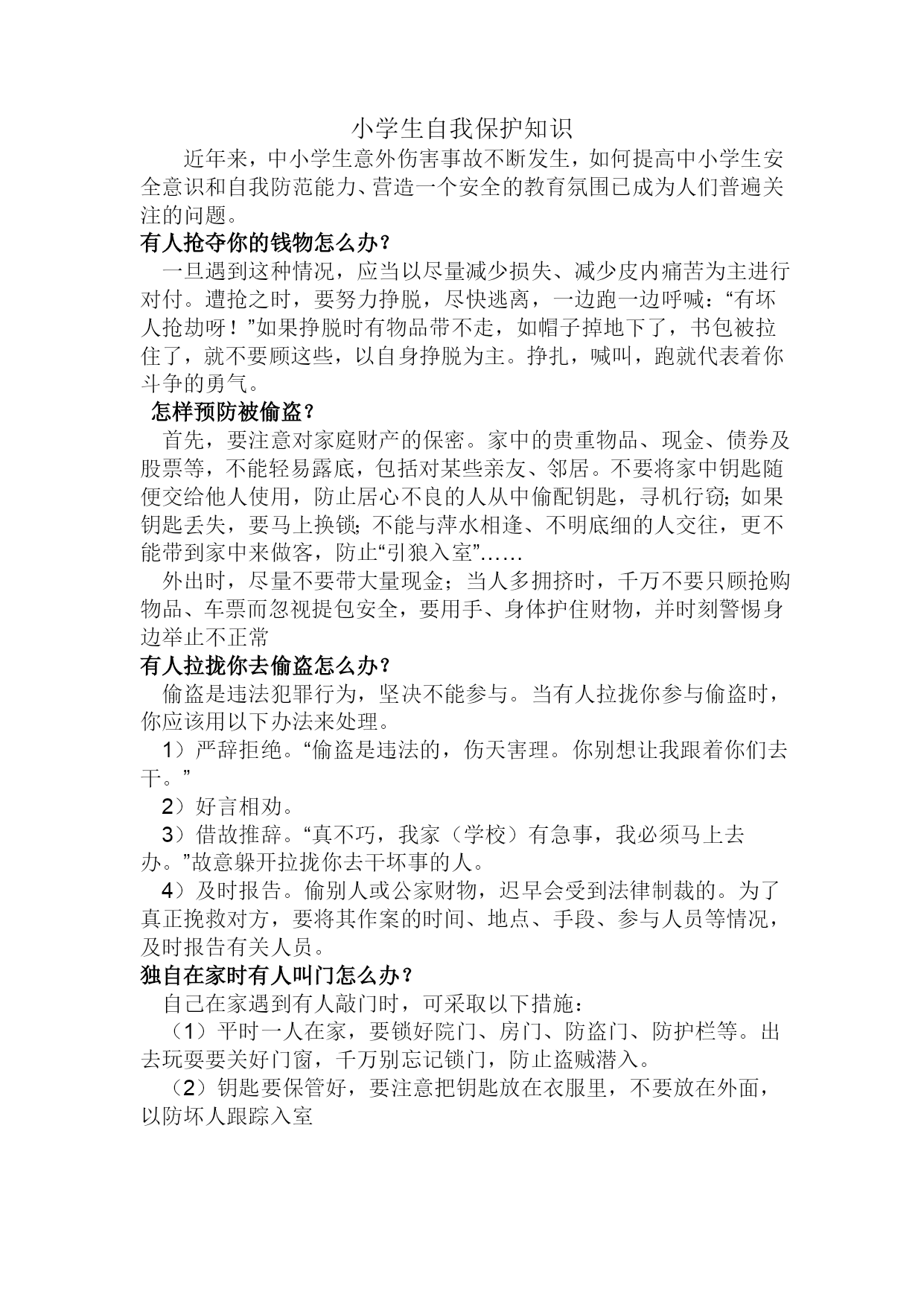 小学生自我保护知识

近年来，中小学生意外伤害事故不断发生，如何提高中小学生安全意识和自我防范能力、营造一个安全的教育氛围已成为人们普遍关注的问题。

有人抢夺你的钱物怎么办？

一旦遇到这种情况，应当以尽量减少损失、减少皮内痛苦为主进行对付。遭抢之时，要努力挣脱，尽快逃离，一边跑一边呼喊：“有坏人抢劫呀！”如果挣脱时有物品带不走，如帽子掉地下了，书包被拉住了，就不要顾这些，以自身挣脱为主。挣扎，喊叫，跑就代表着你斗争的勇气。

怎样预防被偷盗？

首先，要注意对家庭财产的保密。家中的贵重物品、现金、债券及股票等，不能轻易露底，包括对某些亲友、邻居。不要将家中钥匙随便交给他人使用，防止居心不良的人从中偷配钥匙，寻机行窃；如果钥匙丢失，要马上换锁；不能与萍水相逢、不明底细的人交往，更不能带到家中来做客，防止“引狼入室”……

外出时，尽量不要带大量现金；当人多拥挤时，千万不要只顾抢购物品、车票而忽视提包安全，要用手、身体护住财物，并时刻警惕身边举止不正常

有人拉拢你去偷盗怎么办？

偷盗是违法犯罪行为，坚决不能参与。当有人拉拢你参与偷盗时，你应该用以下办法来处理。

1）严辞拒绝。“偷盗是违法的，伤天害理。你别想让我跟着你们去干。”

2）好言相劝。

3）借故推辞。“真不巧，我家（学校）有急事，我必须马上去办。”故意躲开拉拢你去干坏事的人。

4）及时报告。偷别人或公家财物，迟早会受到法律制裁的。为了真正挽救对方，要将其作案的时间、地点、手段、参与人员等情况，及时报告有关人员。

独自在家时有人叫门怎么办？

自己在家遇到有人敲门时，可采取以下措施：

（1）平时一人在家，要锁好院门、房门、防盗门、防护栏等。出去玩耍要关好门窗，千万别忘记锁门，防止盗贼潜入。

（2）钥匙要保管好，要注意把钥匙放在衣服里，不要放在外面，以防坏人跟踪入室